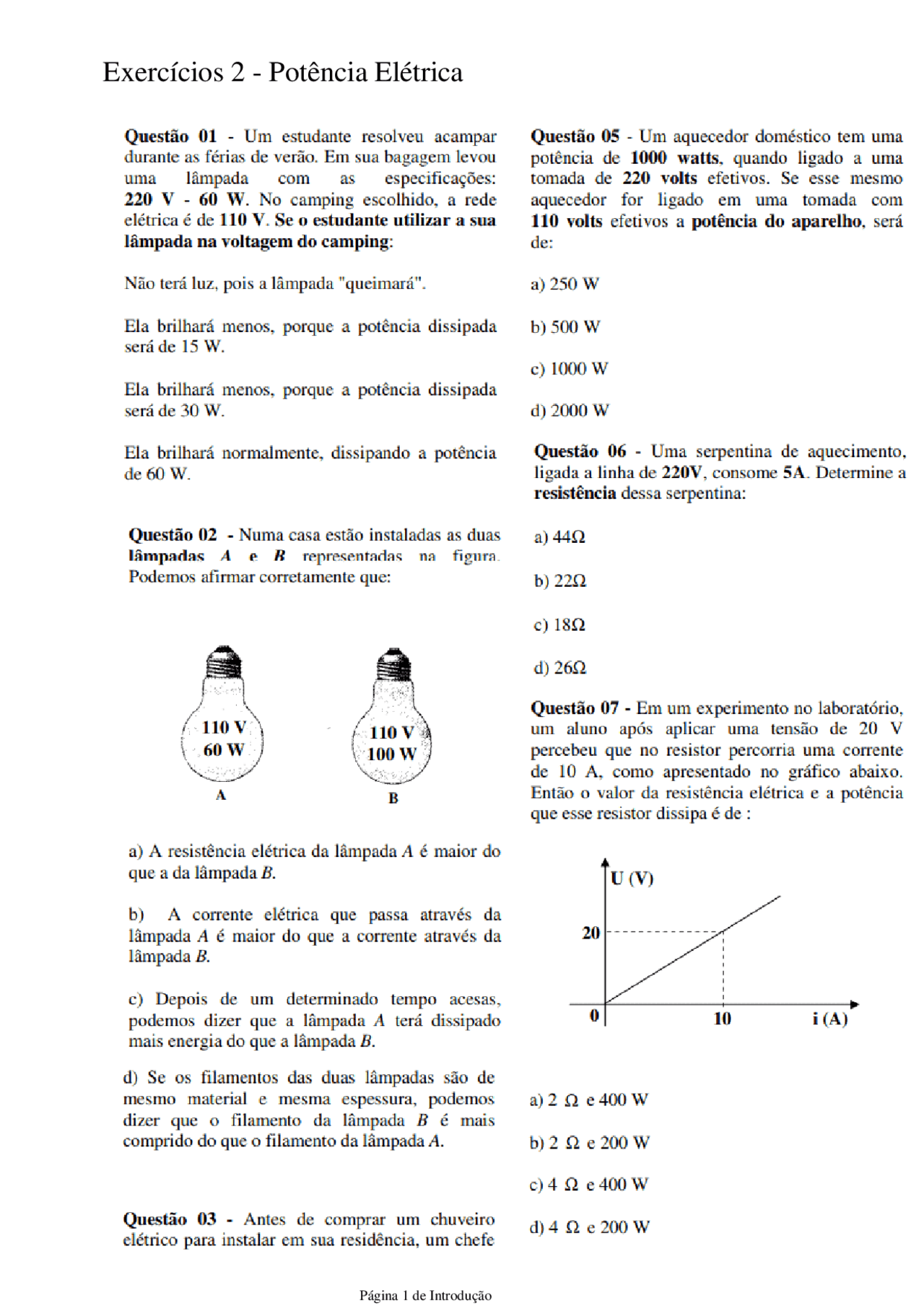 Exercícios 2 - Potência Elétrica

Questão 01 - Um estudante resolveu acampar durante as férias de verão. Em sua bagagem levou uma lâmpada com as especificações: 220 V - 60 W. No camping escolhido, a rede elétrica é de 110 V. Se o estudante utilizar a sua lâmpada na voltagem do camping:

Não terá luz, pois a lâmpada "queimará".

Ela brilhará menos, porque a potência dissipada será de 15 W.

Ela brilhará menos, porque a potência dissipada será de 30 W.

Ela brilhará normalmente, dissipando a potência de 60 W.

Questão 02 - Numa casa estão instaladas as duas lâmpadas A e B representadas na figura. Podemos afirmar corretamente que:

110 V
60 W
A

110 V
100 W
B

a) A resistência elétrica da lâmpada A é maior do que a da lâmpada B.

b) A corrente elétrica que passa através da lâmpada A é maior do que a corrente através da lâmpada B.

c) Depois de um determinado tempo acesas, podemos dizer que a lâmpada A terá dissipado mais energia do que a lâmpada B.

d) Se os filamentos das duas lâmpadas são de mesmo material e mesma espessura, podemos dizer que o filamento da lâmpada B é mais comprido do que o filamento da lâmpada A.

Questão 03 - Antes de comprar um chuveiro elétrico para instalar em sua residência, um chefe

Questão 05 - Um aquecedor doméstico tem uma potência de 1000 watts, quando ligado a uma tomada de 220 volts efetivos. Se esse mesmo aquecedor for ligado em uma tomada com 110 volts efetivos a potência do aparelho, será de:

a) 250 W

b) 500 W

c) 1000 W

d) 2000 W

Questão 06 - Uma serpentina de aquecimento, ligada a linha de 220V, consome 5A. Determine a resistência dessa serpentina:

a) 44Ω

b) 22Ω

c) 18Ω

d) 26Ω

Questão 07 - Em um experimento no laboratório, um aluno após aplicar uma tensão de 20 V percebeu que no resistor percorria uma corrente de 10 A, como apresentado no gráfico abaixo. Então o valor da resistência elétrica e a potência que esse resistor dissipa é de :

U (V)
20
0
10
i (A)

a) 2 Ω e 400 W

b) 2 Ω e 200 W

c) 4 Ω e 400 W

d) 4 Ω e 200 W

Página 1 de Introdução